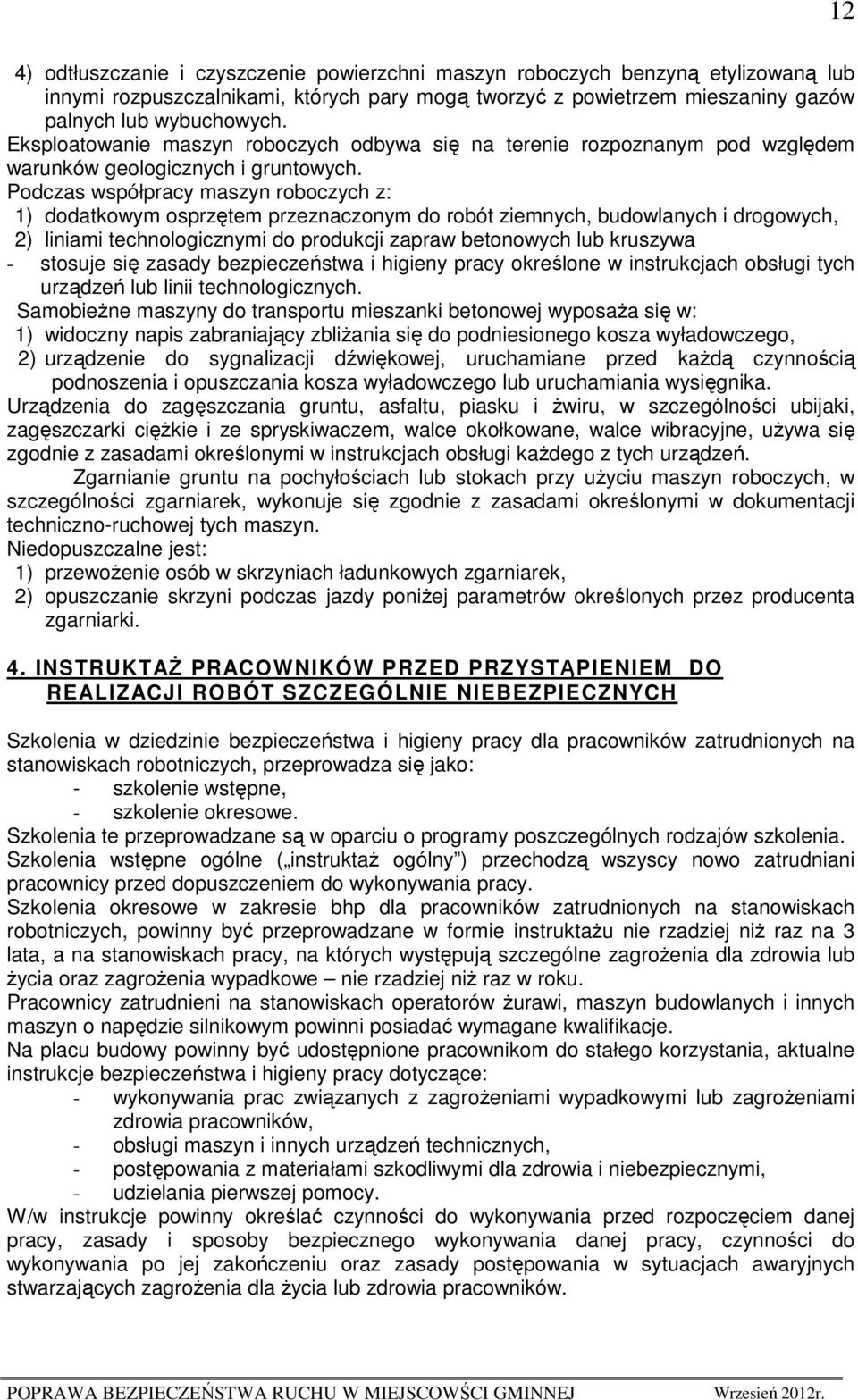 12

4) odtłuszczanie i czyszczenie powierzchni maszyn roboczych benzyną etylizowaną lub innymi rozpuszczalnikami, których pary mogą tworzyć z powietrzem mieszaniny gazów palnych lub wybuchowych.
Eksploatowanie maszyn roboczych odbywa się na terenie rozpoznanym pod względem warunków geologicznych i gruntowych.
Podczas współpracy maszyn roboczych z:
1) dodatkowym osprzętem przeznaczonym do robót ziemnych, budowlanych i drogowych,
2) liniami technologicznymi do produkcji zapraw betonowych lub kruszywa
- stosuje się zasady bezpieczeństwa i higieny pracy określone w instrukcjach obsługi tych urządzeń lub linii technologicznych.
Samobieżne maszyny do transportu mieszanki betonowej wyposaża się w:
1) widoczny napis zabraniający zbliżania się do podniesionego kosza wyładowczego,
2) urządzenie do sygnalizacji dźwiękowej, uruchamiane przed każdą czynnością podnoszenia i opuszczania kosza wyładowczego lub uruchamiania wysięgnika.
Urządzenia do zagęszczania gruntu, asfaltu, piasku i żwiru, w szczególności ubijaki, zagęszczarki ciężkie i ze spryskiwaczem, walce okołkowane, walce wibracyjne, używa się zgodnie z zasadami określonymi w instrukcjach obsługi każdego z tych urządzeń.
Zgarnianie gruntu na pochyłościach lub stokach przy użyciu maszyn roboczych, w szczególności zgarniarek, wykonuje się zgodnie z zasadami określonymi w dokumentacji techniczno-ruchowej tych maszyn.
Niedopuszczalne jest:
1) przewożenie osób w skrzyniach ładunkowych zgarniarek,
2) opuszczanie skrzyni podczas jazdy poniżej parametrów określonych przez producenta zgarniarki.

4. INSTRUKTAŻ PRACOWNIKÓW PRZED PRZYSTĄPIENIEM DO REALIZACJI ROBÓT SZCZEGÓLNIE NIEBEZPIECZNYCH

Szkolenia w dziedzinie bezpieczeństwa i higieny pracy dla pracowników zatrudnionych na stanowiskach robotniczych, przeprowadza się jako:
- szkolenie wstępne,
- szkolenie okresowe.
Szkolenia te przeprowadzane są w oparciu o programy poszczególnych rodzajów szkolenia.
Szkolenia wstępne ogólne („instruktaż ogólny”) przechodzą wszyscy nowo zatrudniani pracownicy przed dopuszczeniem do wykonywania pracy.
Szkolenia okresowe w zakresie bhp dla pracowników zatrudnionych na stanowiskach robotniczych, powinny być przeprowadzane w formie instruktażu nie rzadziej niż raz na 3 lata, a na stanowiskach pracy, na których występują szczególne zagrożenia dla zdrowia lub życia oraz zagrożenia wypadkowe – nie rzadziej niż raz w roku.
Pracownicy zatrudnieni na stanowiskach operatorów żurawi, maszyn budowlanych i innych maszyn o napędzie silnikowym powinni posiadać wymagane kwalifikacje.
Na placu budowy powinny być udostępnione pracownikom do stałego korzystania, aktualne instrukcje bezpieczeństwa i higieny pracy dotyczące:
- wykonywania prac związanych z zagrożeniami wypadkowymi lub zagrożeniami zdrowia pracowników,
- obsługi maszyn i innych urządzeń technicznych,
- postępowania z materiałami szkodliwymi dla zdrowia i niebezpiecznymi,
- udzielania pierwszej pomocy.
W/w instrukcje powinny określać czynności do wykonywania przed rozpoczęciem danej pracy, zasady i sposoby bezpiecznego wykonywania danej pracy, czynności do wykonywania po jej zakończeniu oraz zasady postępowania w sytuacjach awaryjnych stwarzających zagrożenia dla życia lub zdrowia pracowników.

POPRAWA BEZPIECZEŃSTWA RUCHU W MIEJSCOWŚCI GMINNEJ Wrzesień 2012r.